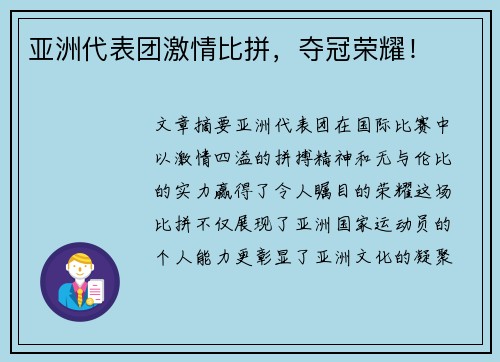 亚洲代表团激情比拼，夺冠荣耀！

文章摘要亚洲代表团在国际比赛中以激情四溢的拼搏精神和无与伦比的实力赢得了令人瞩目的荣耀这场比拼不仅展现了亚洲国家运动员的个人能力更彰显了亚洲文化的凝聚